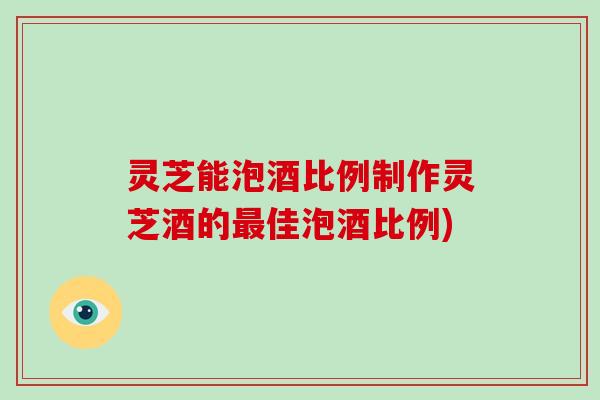 灵芝能泡酒比例制作灵芝酒的最佳泡酒比例)